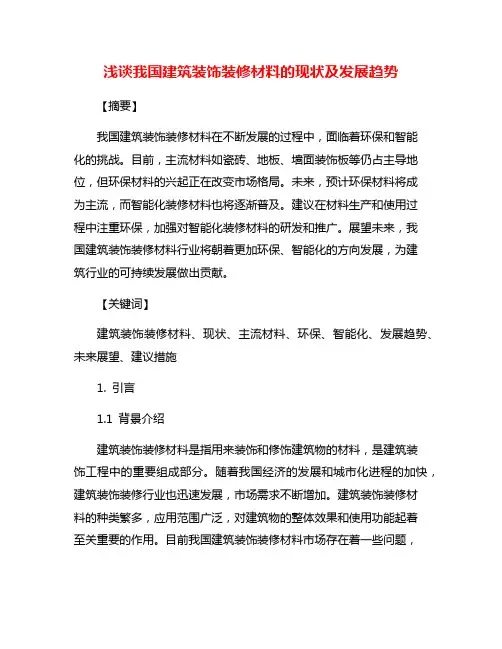 浅谈我国建筑装饰装修材料的现状及发展趋势

【摘要】

我国建筑装饰装修材料在不断发展的过程中，面临着环保和智能化的挑战。目前，主流材料如瓷砖、地板、墙面装饰板等仍占主导地位，但环保材料的兴起正在改变市场格局。未来，预计环保材料将成为主流，而智能化装修材料也将逐渐普及。建议在材料生产和使用过程中注重环保，加强对智能化装修材料的研发和推广。展望未来，我国建筑装饰装修材料行业将朝着更加环保、智能化的方向发展，为建筑行业的可持续发展做出贡献。

【关键词】

建筑装饰装修材料、现状、主流材料、环保、智能化、发展趋势、未来展望、建议措施

1. 引言

1.1 背景介绍

建筑装饰装修材料是指用来装饰和修饰建筑物的材料，是建筑装饰工程中的重要组成部分。随着我国经济的发展和城市化进程的加快，建筑装饰装修行业也迅速发展，市场需求不断增加。建筑装饰装修材料的种类繁多，应用范围广泛，对建筑物的整体效果和使用功能起着至关重要的作用。目前我国建筑装饰装修材料市场存在着一些问题，